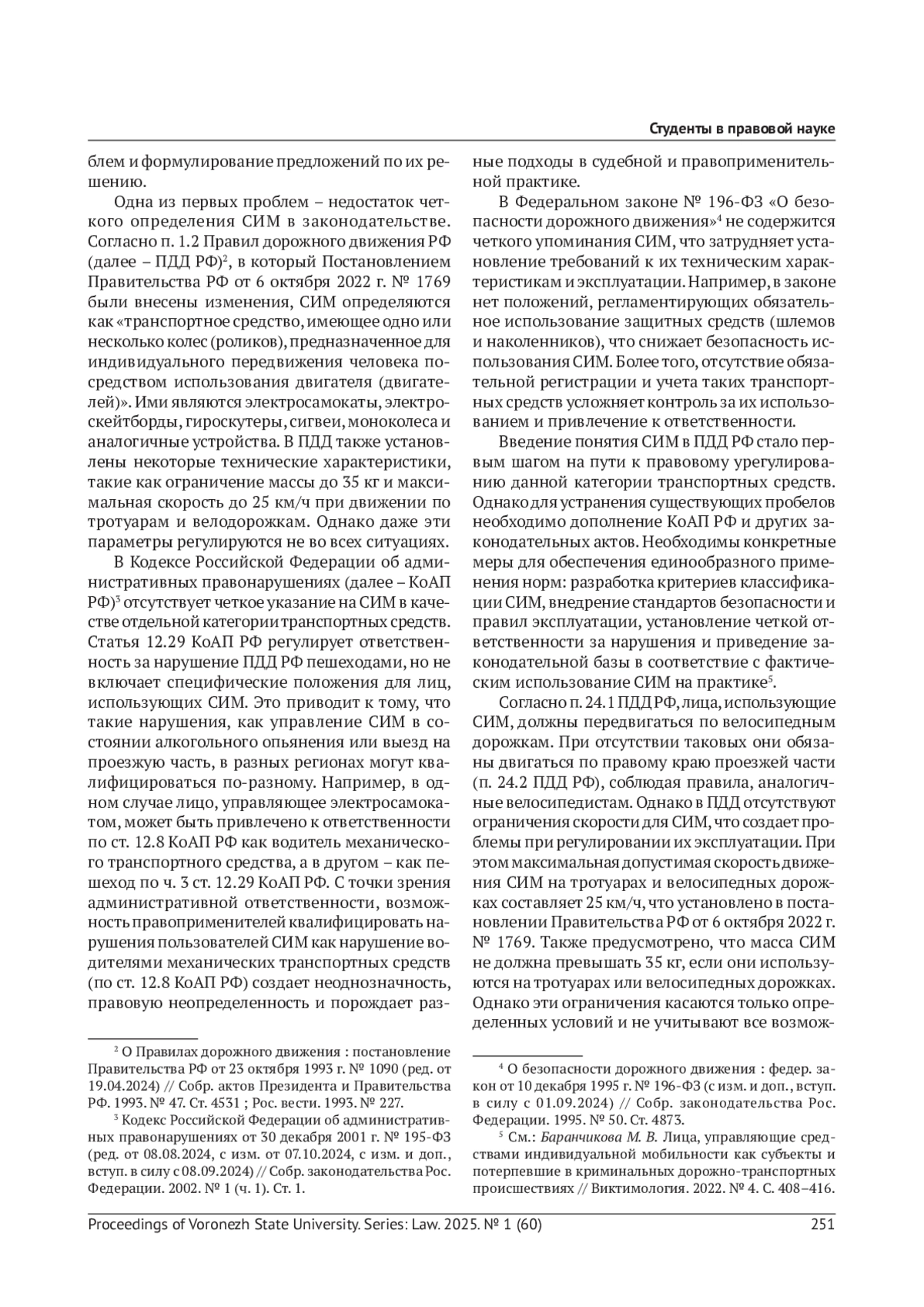 Студенты в правовой науке

блем и формулирование предложений по их решению.

Одна из первых проблем – недостаток четкого определения СИМ в законодательстве. Согласно п. 1.2 Правил дорожного движения РФ (далее – ПДД РФ)$^2$, в который Постановлением Правительства РФ от 6 октября 2022 г. № 1769 были внесены изменения, СИМ определяются как «транспортное средство, имеющее одно или несколько колес (роликов), предназначенное для индивидуального передвижения человека посредством использования двигателя (двигателей)». Ими являются электросамокаты, электроскейтборды, гироскутеры, сигвеи, моноколеса и аналогичные устройства. В ПДД также установлены некоторые технические характеристики, такие как ограничение массы до 35 кг и максимальная скорость до 25 км/ч при движении по тротуарам и велодорожкам. Однако даже эти параметры регулируются не во всех ситуациях.

В Кодексе Российской Федерации об административных правонарушениях (далее – КоАП РФ)$^3$ отсутствует четкое указание на СИМ в качестве отдельной категории транспортных средств. Статья 12.29 КоАП РФ регулирует ответственность за нарушение ПДД РФ пешеходами, но не включает специфические положения для лиц, использующих СИМ. Это приводит к тому, что такие нарушения, как управление СИМ в состоянии алкогольного опьянения или выезд на проезжую часть, в разных регионах могут квалифицироваться по-разному. Например, в одном случае лицо, управляющее электросамокатом, может быть привлечено к ответственности по ст. 12.8 КоАП РФ как водитель механического транспортного средства, а в другом – как пешеход по ч. 3 ст. 12.29 КоАП РФ. С точки зрения административной ответственности, возможность правоприменителей квалифицировать нарушения пользователей СИМ как нарушение водителями механических транспортных средств (по ст. 12.8 КоАП РФ) создает неоднозначность, правовую неопределенность и порождает разные подходы в судебной и правоприменительной практике.

В Федеральном законе № 196-ФЗ «О безопасности дорожного движения»$^4$ не содержится четкого упоминания СИМ, что затрудняет установление требований к их техническим характеристикам и эксплуатации. Например, в законе нет положений, регламентирующих обязательное использование защитных средств (шлемов и наколенников), что снижает безопасность использования СИМ. Более того, отсутствие обязательной регистрации и учета таких транспортных средств усложняет контроль за их использованием и привлечение к ответственности.

Введение понятия СИМ в ПДД РФ стало первым шагом на пути к правовому урегулированию данной категории транспортных средств. Однако для устранения существующих пробелов необходимо дополнение КоАП РФ и других законодательных актов. Необходимы конкретные меры для обеспечения единообразного применения норм: разработка критериев классификации СИМ, внедрение стандартов безопасности и правил эксплуатации, установление четкой ответственности за нарушения и приведение законодательной базы в соответствие с фактическим использование СИМ на практике$^5$.

Согласно п. 24.1 ПДД РФ, лица, использующие СИМ, должны передвигаться по велосипедным дорожкам. При отсутствии таковых они обязаны двигаться по правому краю проезжей части (п. 24.2 ПДД РФ), соблюдая правила, аналогичные велосипедистам. Однако в ПДД отсутствуют ограничения скорости для СИМ, что создает проблемы при регулировании их эксплуатации. При этом максимальная допустимая скорость движения СИМ на тротуарах и велосипедных дорожках составляет 25 км/ч, что установлено в постановлении Правительства РФ от 6 октября 2022 г. № 1769. Также предусмотрено, что масса СИМ не должна превышать 35 кг, если они используются на тротуарах или велосипедных дорожках. Однако эти ограничения касаются только определенных условий и не учитывают все возмож-

$^2$ О Правилах дорожного движения : постановление Правительства РФ от 23 октября 1993 г. № 1090 (ред. от 19.04.2024) // Собр. актов Президента и Правительства РФ. 1993. № 47. Ст. 4531 ; Рос. вести. 1993. № 227.

$^3$ Кодекс Российской Федерации об административных правонарушениях от 30 декабря 2001 г. № 195-ФЗ (ред. от 08.08.2024, с изм. от 07.10.2024, с изм. и доп., вступ. в силу с 08.09.2024) // Собр. законодательства Рос. Федерации. 2002. № 1 (ч. 1). Ст. 1.

$^4$ О безопасности дорожного движения : федер. закон от 10 декабря 1995 г. № 196-ФЗ (с изм. и доп., вступ. в силу с 01.09.2024) // Собр. законодательства Рос. Федерации. 1995. № 50. Ст. 4873.

$^5$ См.: Баранчикова М. В. Лица, управляющие средствами индивидуальной мобильности как субъекты и потерпевшие в криминальных дорожно-транспортных происшествиях // Виктимология. 2022. № 4. С. 408–416.

Proceedings of Voronezh State University. Series: Law. 2025. № 1 (60) 251